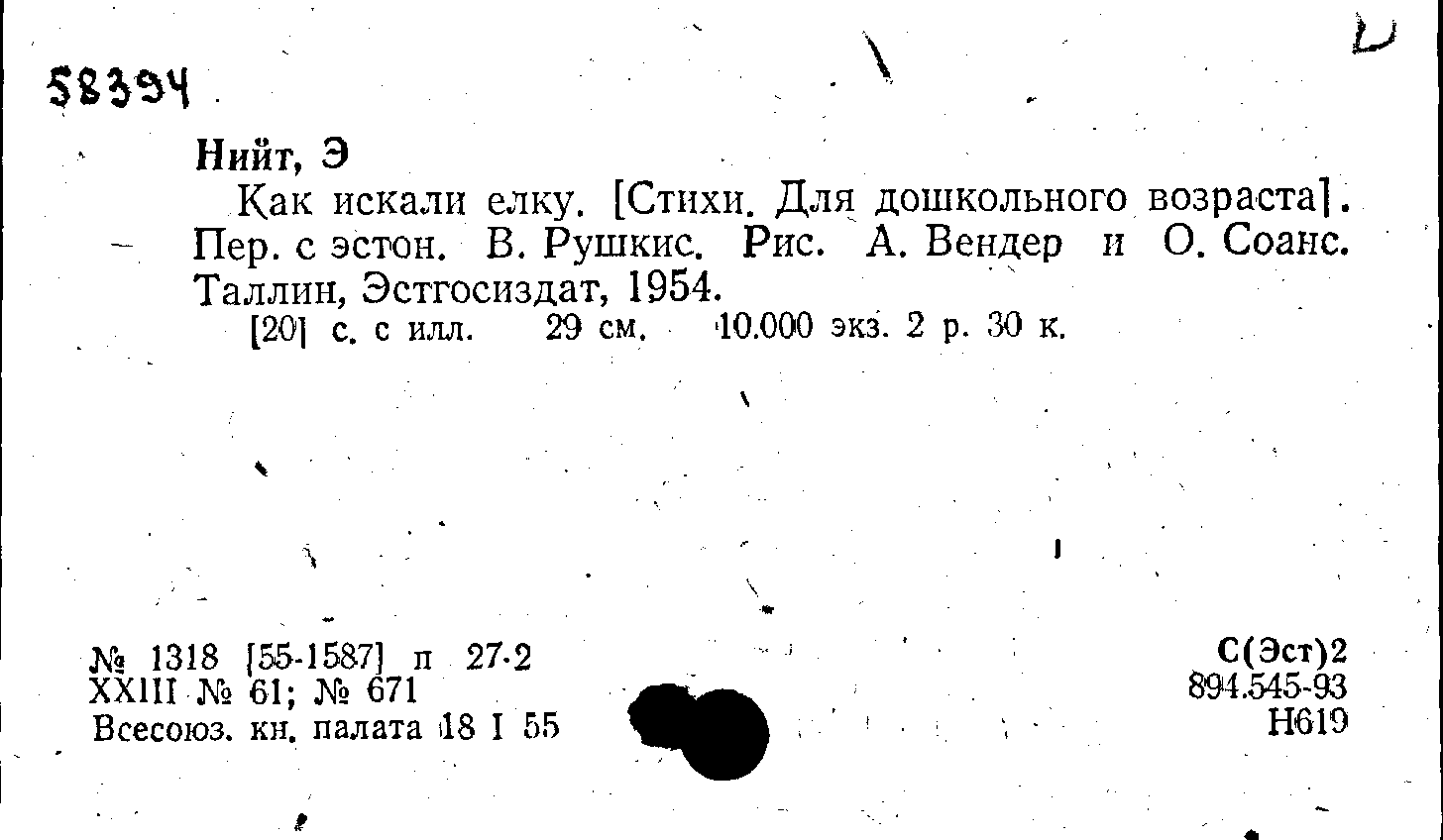 58394

Нийт, Э

Как искали елку. [Стихи. Для дошкольного возраста]. Пер. с эстон. В. Рушкис. Рис. А. Вендер и О. Соанс. Таллин, Эстгосиздат, 1954.

[20] с. с илл. 29 см. 10.000 экз. 2 р. 30 к.

№ 1318 [55-1587] п 27-2
XXIII № 61; № 671
Всесоюз. кн. палата 18 I 55

С(Эст)2
894.545-93
Н619